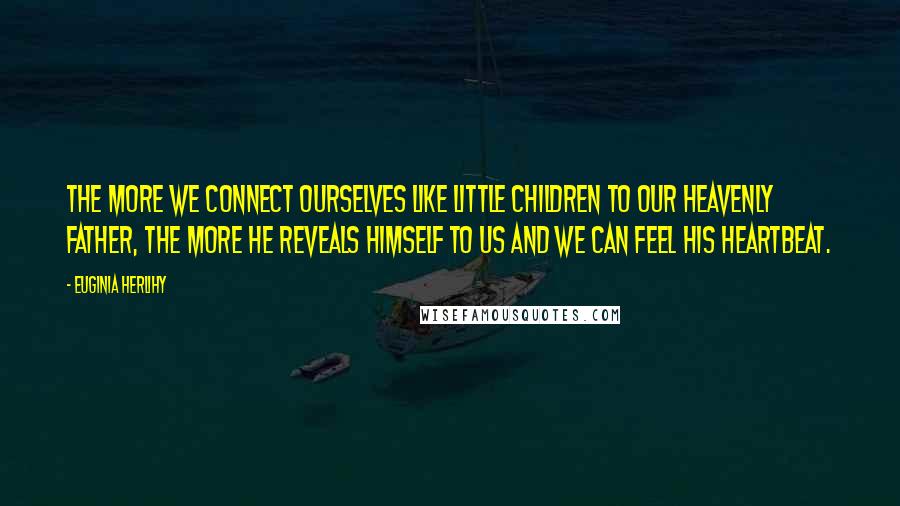 THE MORE WE CONNECT OURSELVES LIKE LITTLE CHILDREN TO OUR HEAVENLY FATHER, THE MORE HE REVEALS HIMSELF TO US AND WE CAN FEEL HIS HEARTBEAT.

- EUGINIA HERLIHY

WISEFAMOUSQUOTES.COM